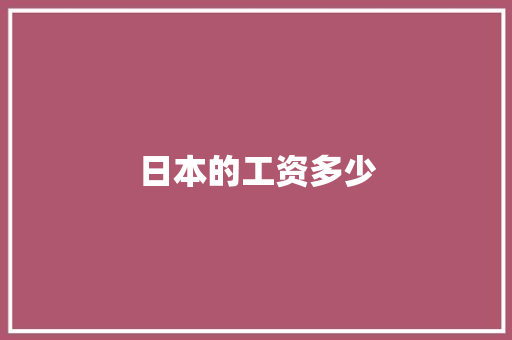 日本的工资多少